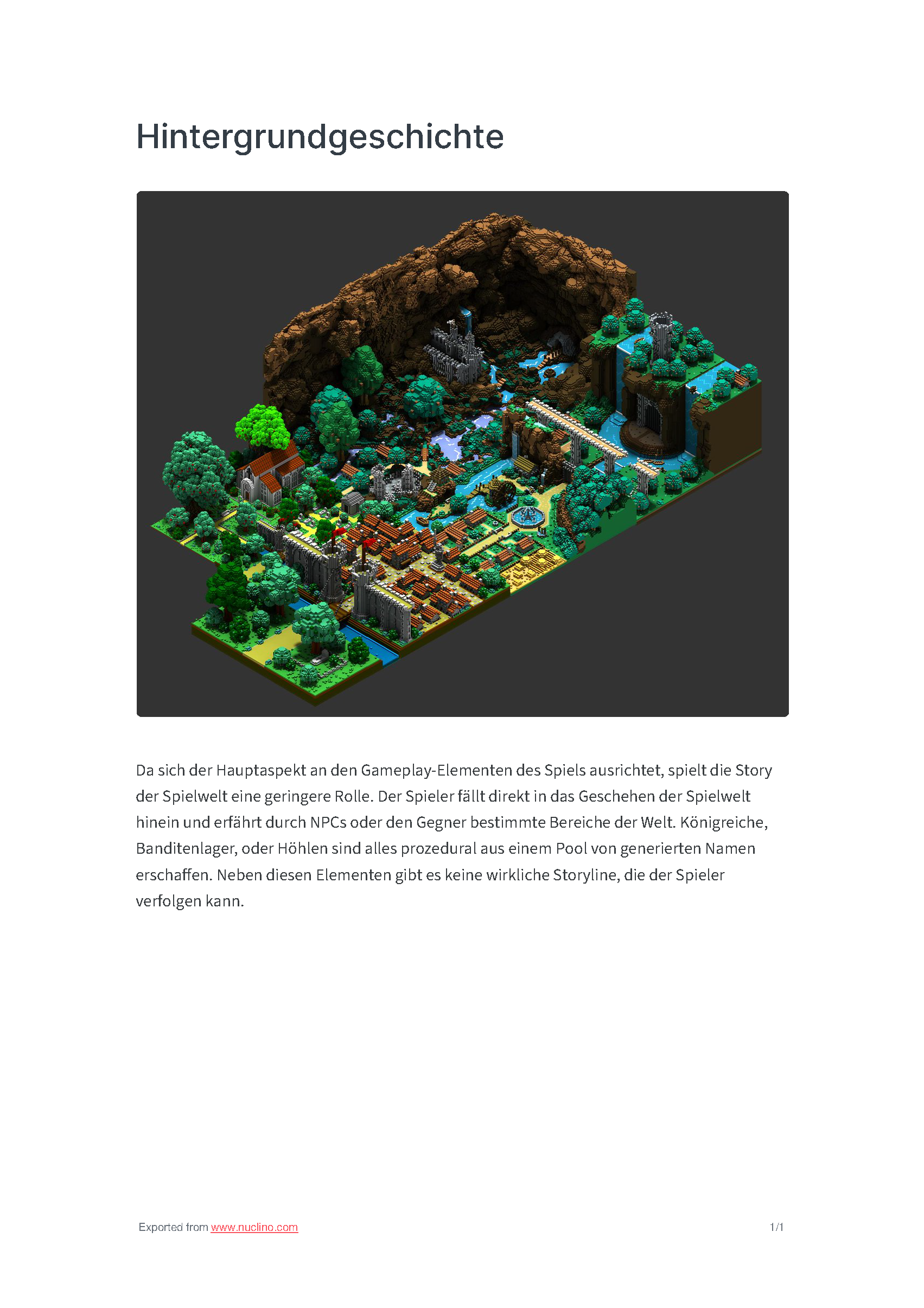 Hintergrundgeschichte

Da sich der Hauptaspekt an den Gameplay-Elementen des Spiels ausrichtet, spielt die Story der Spielwelt eine geringere Rolle. Der Spieler fällt direkt in das Geschehen der Spielwelt hinein und erfährt durch NPCs oder den Gegner bestimmte Bereiche der Welt. Königreiche, Banditenlager, oder Höhlen sind alles prozedural aus einem Pool von generierten Namen erschaffen. Neben diesen Elementen gibt es keine wirkliche Storyline, die der Spieler verfolgen kann.

Exported from www.nuclino.com

1/1